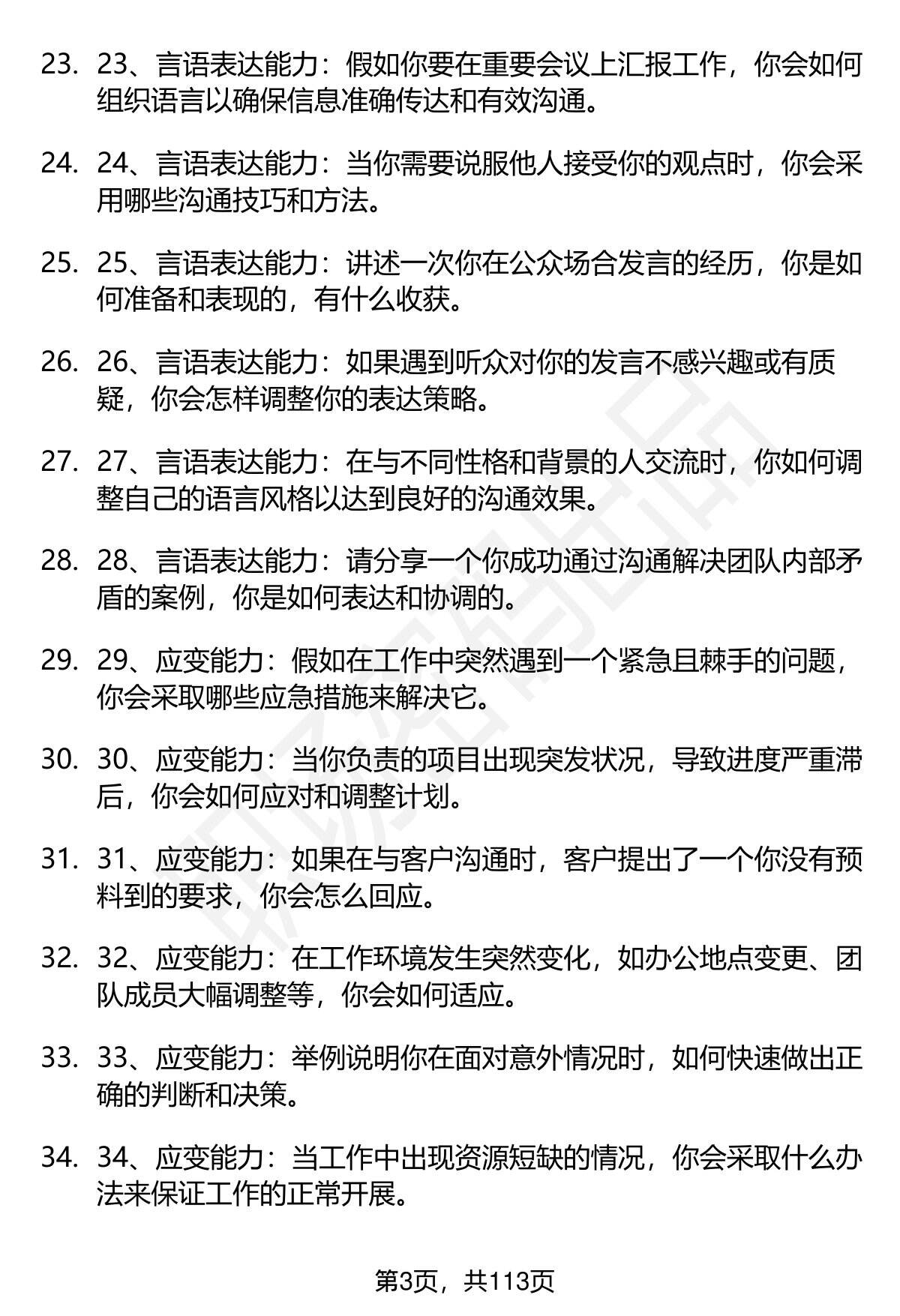 23. 23、言语表达能力：假如你要在重要会议上汇报工作，你会如何组织语言以确保信息准确传达和有效沟通。

24. 24、言语表达能力：当你需要说服他人接受你的观点时，你会采用哪些沟通技巧和方法。

25. 25、言语表达能力：讲述一次你在公众场合发言的经历，你是如何准备和表现的，有什么收获。

26. 26、言语表达能力：如果遇到听众对你的发言不感兴趣或有质疑，你会怎样调整你的表达策略。

27. 27、言语表达能力：在与不同性格和背景的人交流时，你如何调整自己的语言风格以达到良好的沟通效果。

28. 28、言语表达能力：请分享一个你成功通过沟通解决团队内部矛盾的案例，你是如何表达和协调的。

29. 29、应变能力：假如在工作中突然遇到一个紧急且棘手的问题，你会采取哪些应急措施来解决它。

30. 30、应变能力：当你负责的项目出现突发状况，导致进度严重滞后，你会如何应对和调整计划。

31. 31、应变能力：如果在与客户沟通时，客户提出了一个你没有预料到的要求，你会怎么回应。

32. 32、应变能力：在工作环境发生突然变化，如办公地点变更、团队成员大幅调整等，你会如何适应。

33. 33、应变能力：举例说明你在面对意外情况时，如何快速做出正确的判断和决策。

34. 34、应变能力：当工作中出现资源短缺的情况，你会采取什么办法来保证工作的正常开展。

第3页，共113页